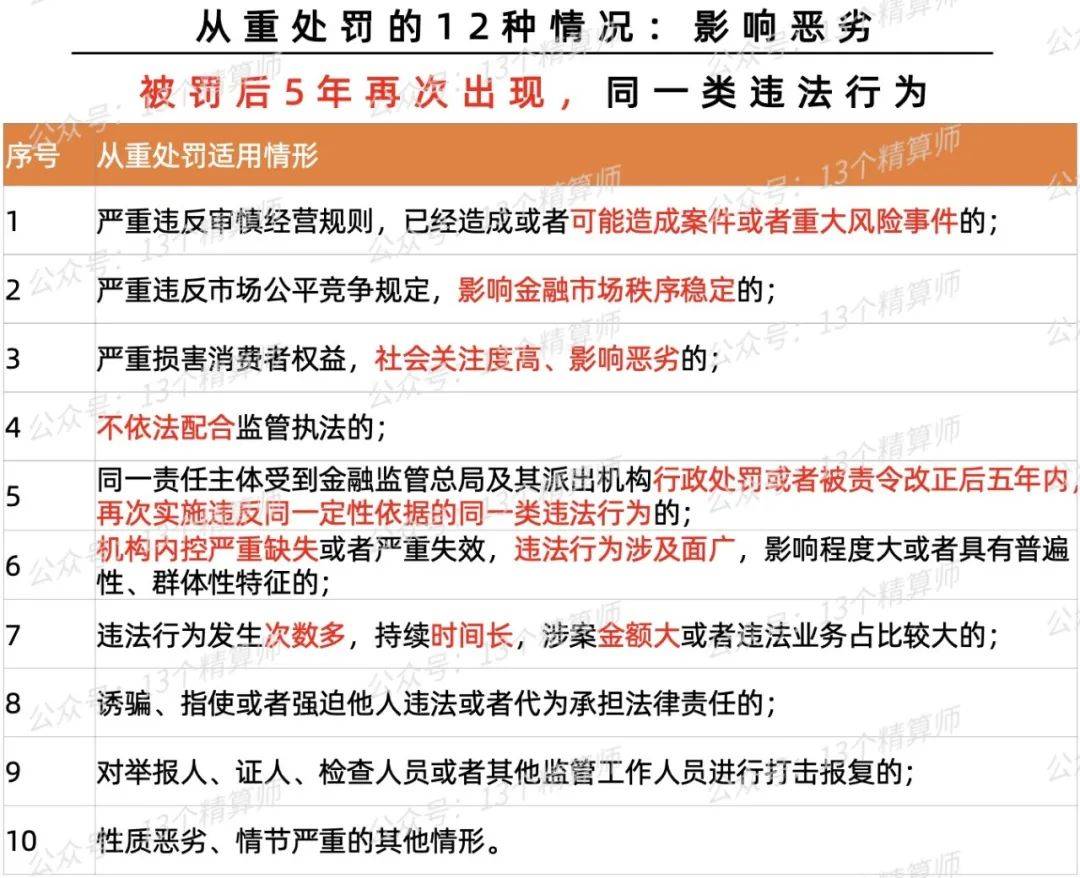 从重处罚的12种情况：影响恶劣

被罚后5年再次出现，同一类违法行为

| 序号 | 从重处罚适用情形 |
|---|---|
| 1 | 严重违反审慎经营规则，已经造成或者可能造成案件或者重大风险事件的； |
| 2 | 严重违反市场公平竞争规定，影响金融市场秩序稳定的； |
| 3 | 严重损害消费者权益，社会关注度高、影响恶劣的； |
| 4 | 不依法配合监管执法的； |
| 5 | 同一责任主体受到金融监管总局及其派出机构行政处罚或者被责令改正后五年内，再次实施违反同一定性依据的同一类违法行为的； |
| 6 | 机构内控严重缺失或者严重失效，违法行为涉及面广，影响程度大或者具有普遍性、群体性特征的； |
| 7 | 违法行为发生次数多，持续时间长，涉案金额大或者违法业务占比较大的； |
| 8 | 诱骗、指使或者强迫他人违法或者代为承担法律责任的； |
| 9 | 对举报人、证人、检查人员或者其他监管工作人员进行打击报复的； |
| 10 | 性质恶劣、情节严重的其他情形。 |

公众号：13个精算师